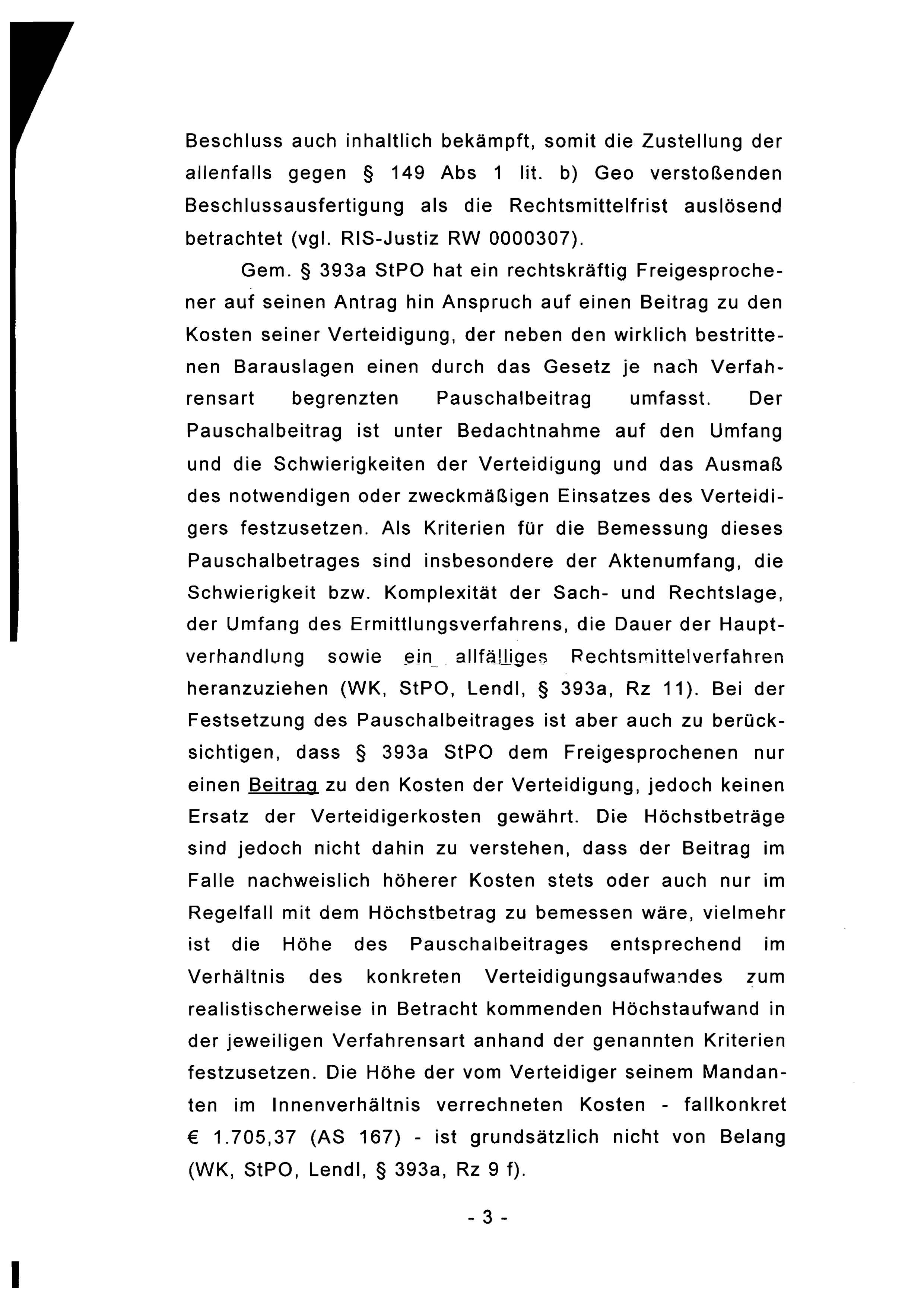 Beschluss auch inhaltlich bekämpft, somit die Zustellung der allenfalls gegen § 149 Abs 1 lit. b) Geo verstoßenden Beschlussausfertigung als die Rechtsmittelfrist auslösend betrachtet (vgl. RIS-Justiz RW 0000307).

Gem. § 393a StPO hat ein rechtskräftig Freigesprochener auf seinen Antrag hin Anspruch auf einen Beitrag zu den Kosten seiner Verteidigung, der neben den wirklich bestrittenen Barauslagen einen durch das Gesetz je nach Verfahrensart begrenzten Pauschalbeitrag umfasst. Der Pauschalbeitrag ist unter Bedachtnahme auf den Umfang und die Schwierigkeiten der Verteidigung und das Ausmaß des notwendigen oder zweckmäßigen Einsatzes des Verteidigers festzusetzen. Als Kriterien für die Bemessung dieses Pauschalbetrages sind insbesondere der Aktenumfang, die Schwierigkeit bzw. Komplexität der Sach- und Rechtslage, der Umfang des Ermittlungsverfahrens, die Dauer der Hauptverhandlung sowie ein allfälliges Rechtsmittelverfahren heranzuziehen (WK, StPO, Lendl, § 393a, Rz 11). Bei der Festsetzung des Pauschalbeitrages ist aber auch zu berücksichtigen, dass § 393a StPO dem Freigesprochenen nur einen Beitrag zu den Kosten der Verteidigung, jedoch keinen Ersatz der Verteidigerkosten gewährt. Die Höchstbeträge sind jedoch nicht dahin zu verstehen, dass der Beitrag im Falle nachweislich höherer Kosten stets oder auch nur im Regelfall mit dem Höchstbetrag zu bemessen wäre, vielmehr ist die Höhe des Pauschalbeitrages entsprechend im Verhältnis des konkreten Verteidigungsaufwandes zum realistischerweise in Betracht kommenden Höchstaufwand in der jeweiligen Verfahrensart anhand der genannten Kriterien festzusetzen. Die Höhe der vom Verteidiger seinem Mandanten im Innenverhältnis verrechneten Kosten - fallkonkret € 1.705,37 (AS 167) - ist grundsätzlich nicht von Belang (WK, StPO, Lendl, § 393a, Rz 9 f).

- 3 -